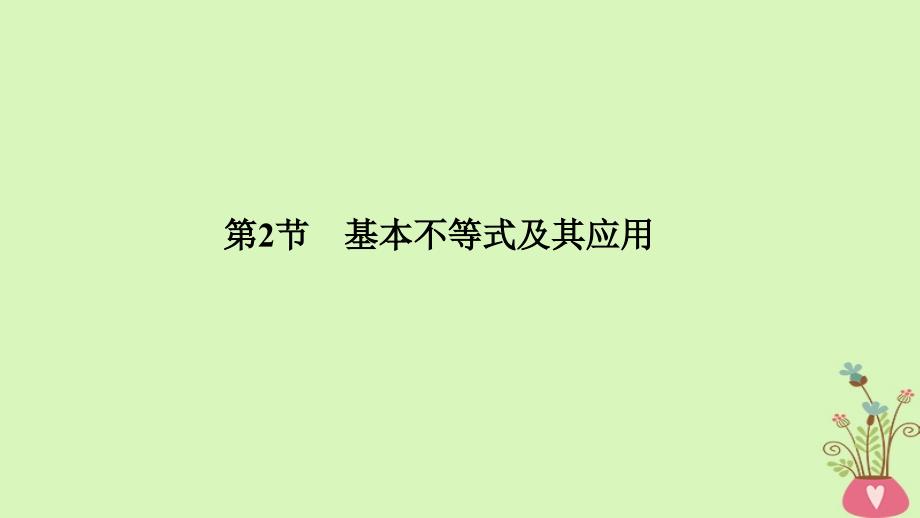 第2节　基本不等式及其应用